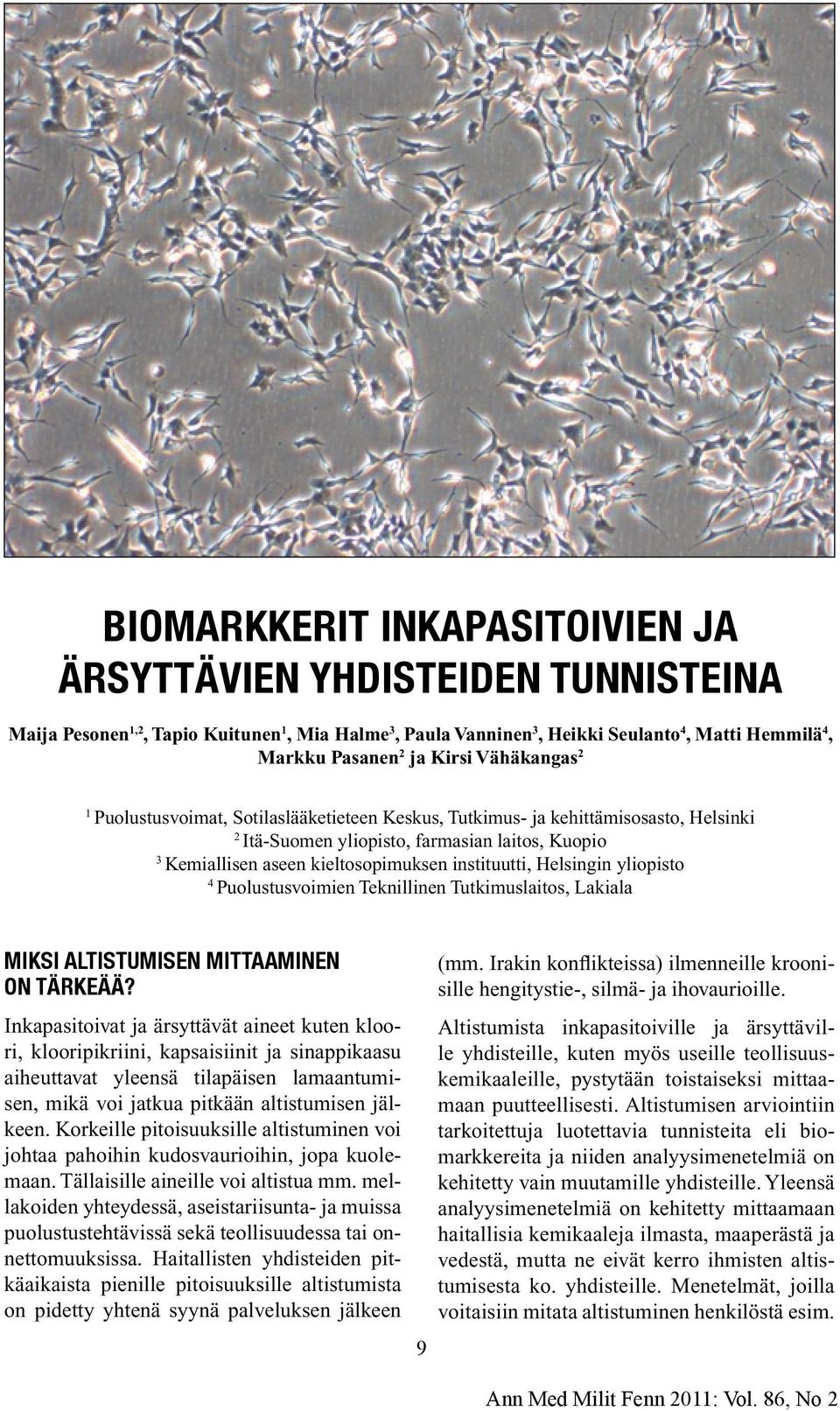 BIOMARKKERIT INKAPASITOIVIEN JA ÄRSYTTÄVIEN YHDISTEIDEN TUNNISTEINA

Maija Pesonen$^{1,2}$, Tapio Kuitunen$^{1}$, Mia Halme$^{3}$, Paula Vanninen$^{3}$, Heikki Seulanto$^{4}$, Matti Hemmilä$^{4}$, Markku Pasanen$^{2}$ ja Kirsi Vähäkangas$^{2}$

$^{1}$ Puolustusvoimat, Sotilaslääketieteen Keskus, Tutkimus- ja kehittämisosasto, Helsinki
$^{2}$ Itä-Suomen yliopisto, farmasian laitos, Kuopio
$^{3}$ Kemiallisen aseen kieltosopimuksen instituutti, Helsingin yliopisto
$^{4}$ Puolustusvoimien Teknillinen Tutkimuslaitos, Lakiala

MIKSI ALTISTUMISEN MITTAAMINEN ON TÄRKEÄÄ?

Inkapasitoivat ja ärsyttävät aineet kuten kloori, klooripikriini, kapsaisiinit ja sinappikaasu aiheuttavat yleensä tilapäisen lamaantumisen, mikä voi jatkua pitkään altistumisen jälkeen. Korkeille pitoisuuksille altistuminen voi johtaa pahoihin kudosvaurioihin, jopa kuolemaan. Tällaisille aineille voi altistua mm. mellakoiden yhteydessä, aseistariisunta- ja muissa puolustustehtävissä sekä teollisuudessa tai onnettomuuksissa. Haitallisten yhdisteiden pitkäaikaista pienille pitoisuuksille altistumista on pidetty yhtenä syynä palveluksen jälkeen (mm. Irakin konflikteissa) ilmenneille kroonisille hengitystie-, silmä- ja ihovaurioille.

Altistumista inkapasitoiville ja ärsyttäville yhdisteille, kuten myös useille teollisuuskemikaaleille, pystytään toistaiseksi mittaamaan puutteellisesti. Altistumisen arviointiin tarkoitettuja luotettavia tunnisteita eli biomarkkereita ja niiden analyysimenetelmiä on kehitetty vain muutamille yhdisteille. Yleensä analyysimenetelmiä on kehitetty mittaamaan haitallisia kemikaaleja ilmasta, maaperästä ja vedestä, mutta ne eivät kerro ihmisten altistumisesta ko. yhdisteille. Menetelmät, joilla voitaisiin mitata altistuminen henkilöstä esim.

9

Ann Med Milit Fenn 2011: Vol. 86, No 2